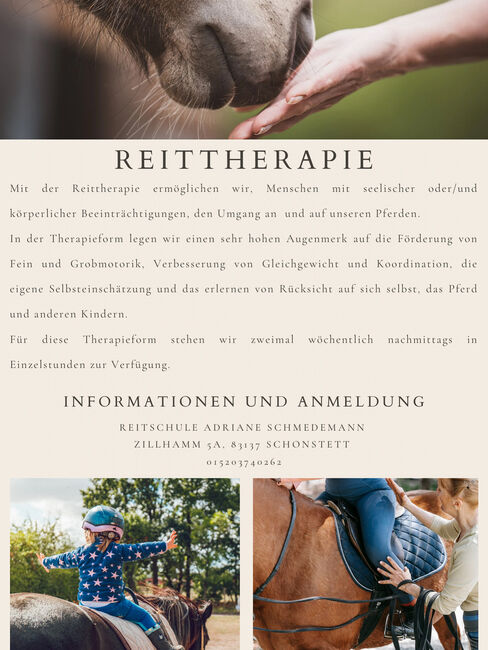 REITTHERAPIE

Mit der Reittherapie ermöglichen wir, Menschen mit seelischer oder/und körperlicher Beeinträchtigungen, den Umgang an und auf unseren Pferden.

In der Therapieform legen wir einen sehr hohen Augenmerk auf die Förderung von Fein und Grobmotorik, Verbesserung von Gleichgewicht und Koordination, die eigene Selbsteinschätzung und das erlernen von Rücksicht auf sich selbst, das Pferd und anderen Kindern.

Für diese Therapieform stehen wir zweimal wöchentlich nachmittags in Einzelstunden zur Verfügung.

INFORMATIONEN UND ANMELDUNG

REITSCHULE ADRIANE SCHMEDEMANN
ZILLHAMM 5A, 83137 SCHONSTETT
015203740262